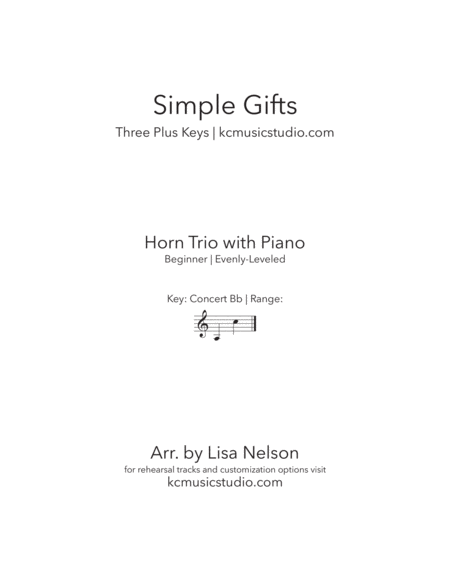 Simple Gifts
Three Plus Keys | kcmusicstudio.com

Horn Trio with Piano
Beginner | Evenly-Leveled

Key: Concert Bb | Range:

Arr. by Lisa Nelson
for rehearsal tracks and customization options visit
kcmusicstudio.com